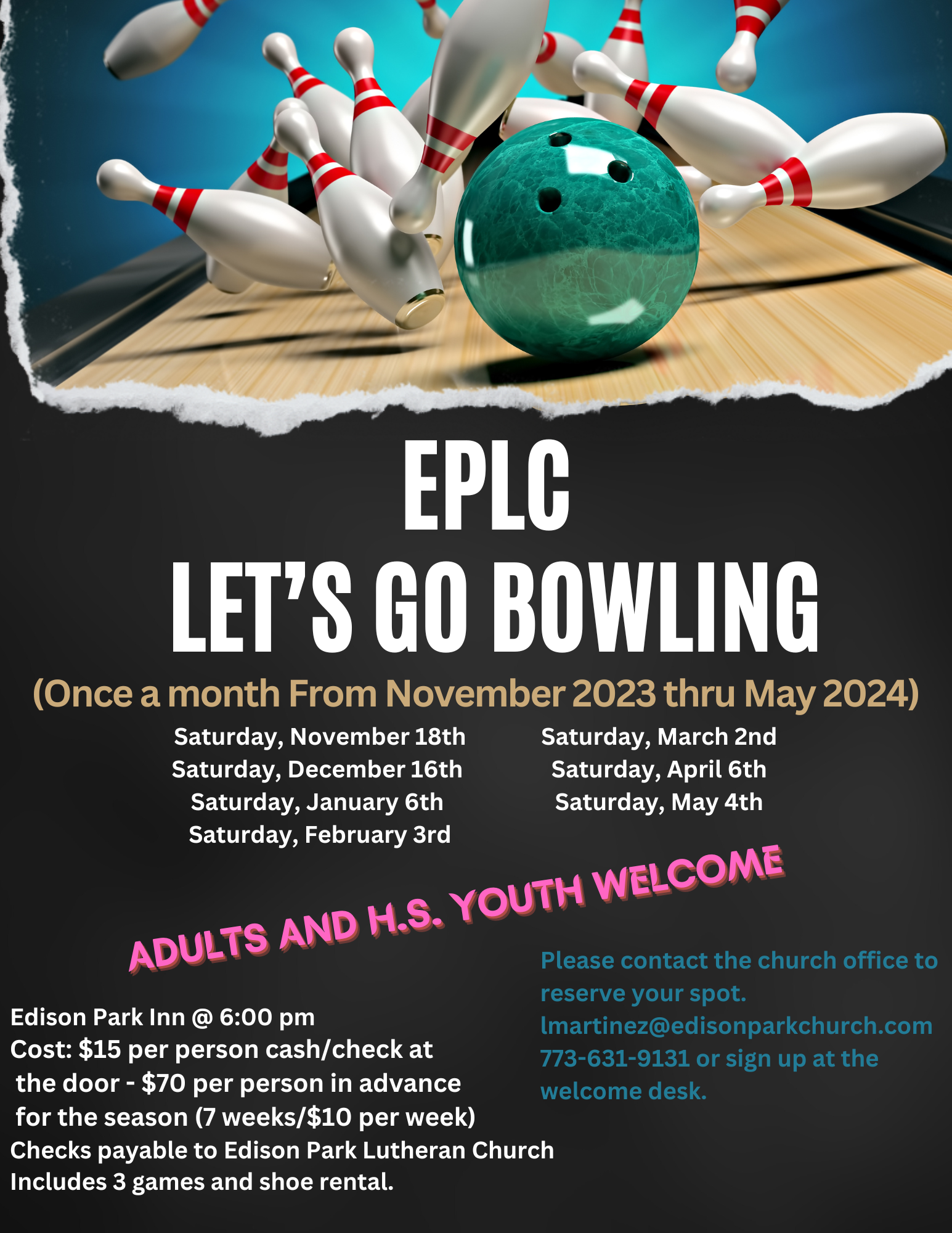 EPLC
LET'S GO BOWLING

(Once a month From November 2023 thru May 2024)

Saturday, November 18th
Saturday, December 16th
Saturday, January 6th
Saturday, February 3rd

Saturday, March 2nd
Saturday, April 6th
Saturday, May 4th

ADULTS AND H.S. YOUTH WELCOME

Edison Park Inn @ 6:00 pm
Cost: $15 per person cash/check at the door - $70 per person in advance for the season (7 weeks/$10 per week)
Checks payable to Edison Park Lutheran Church
Includes 3 games and shoe rental.

Please contact the church office to reserve your spot.
lmartinez@edisonparkchurch.com
773-631-9131 or sign up at the welcome desk.